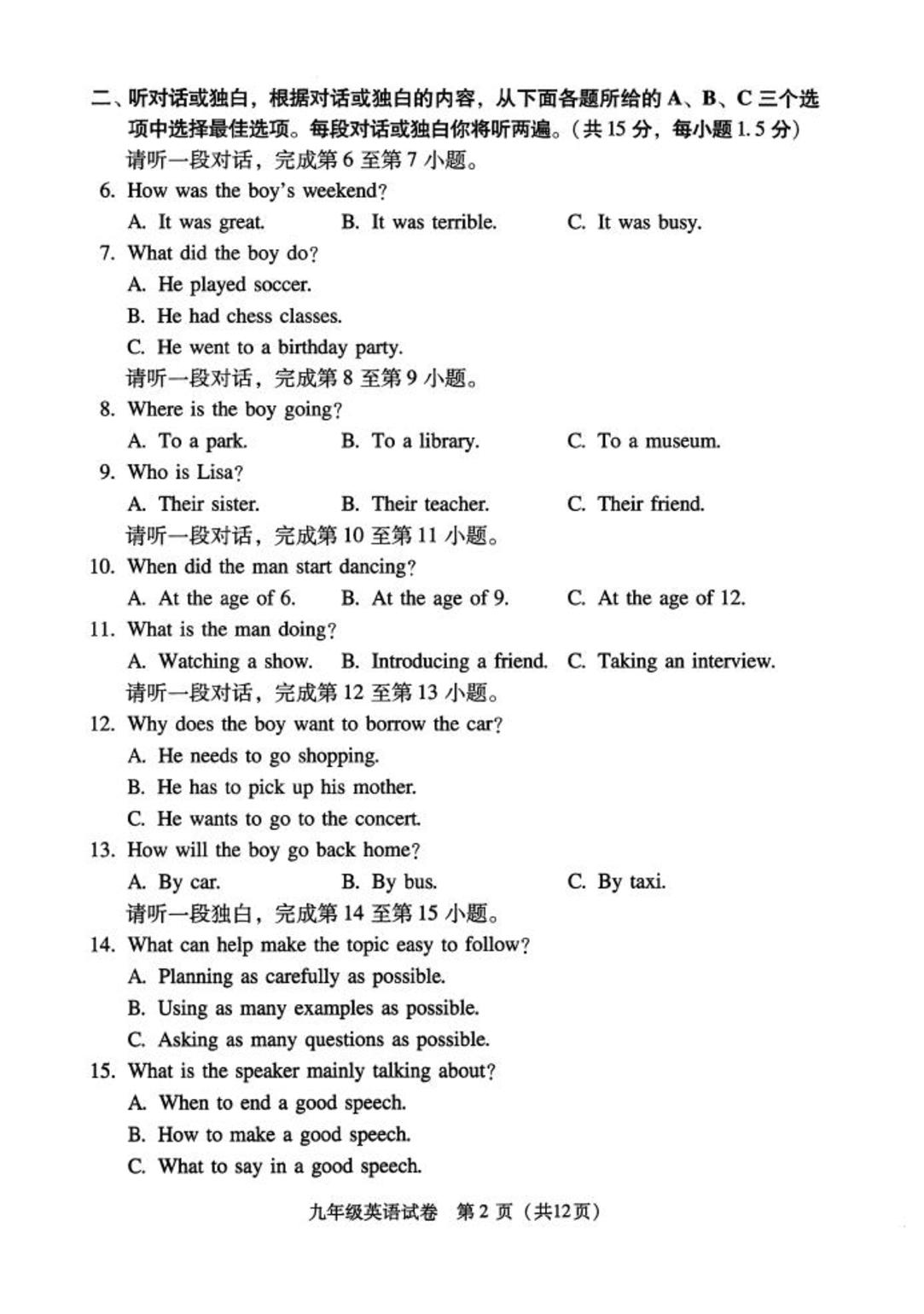 二、听对话或独白，根据对话或独白的内容，从下面各题所给的A、B、C三个选项中选择最佳选项。每段对话或独白你将听两遍。（共15分，每小题1.5分）

请听一段对话，完成第6至第7小题。

6. How was the boy's weekend?

A. It was great.  B. It was terrible.  C. It was busy.

7. What did the boy do?

A. He played soccer.

B. He had chess classes.

C. He went to a birthday party.

请听一段对话，完成第8至第9小题。

8. Where is the boy going?

A. To a park.  B. To a library.  C. To a museum.

9. Who is Lisa?

A. Their sister.  B. Their teacher.  C. Their friend.

请听一段对话，完成第10至第11小题。

10. When did the man start dancing?

A. At the age of 6.  B. At the age of 9.  C. At the age of 12.

11. What is the man doing?

A. Watching a show.  B. Introducing a friend.  C. Taking an interview.

请听一段对话，完成第12至第13小题。

12. Why does the boy want to borrow the car?

A. He needs to go shopping.

B. He has to pick up his mother.

C. He wants to go to the concert.

13. How will the boy go back home?

A. By car.  B. By bus.  C. By taxi.

请听一段独白，完成第14至第15小题。

14. What can help make the topic easy to follow?

A. Planning as carefully as possible.

B. Using as many examples as possible.

C. Asking as many questions as possible.

15. What is the speaker mainly talking about?

A. When to end a good speech.

B. How to make a good speech.

C. What to say in a good speech.

九年级英语试卷 第2页（共12页）